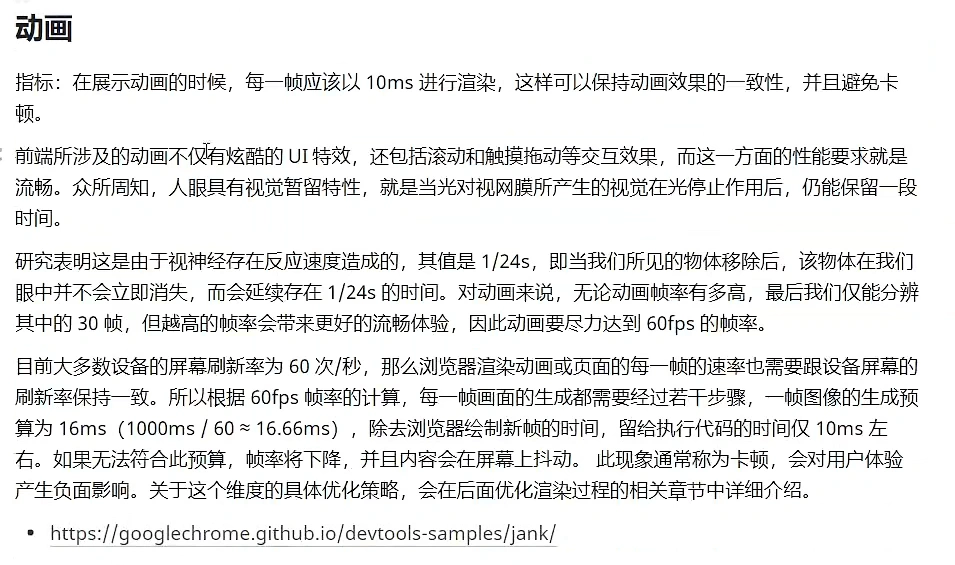 动画

指标：在展示动画的时候，每一帧应该以 10ms 进行渲染，这样可以保持动画效果的一致性，并且避免卡顿。

前端所涉及的动画不仅有炫酷的 UI 特效，还包括滚动和触摸拖动等交互效果，而这一方面的性能要求就是流畅。众所周知，人眼具有视觉暂留特性，就是当光对视网膜所产生的视觉在光停止作用后，仍能保留一段时间。

研究表明这是由于视神经存在反应速度造成的，其值是 1/24s，即当我们所见的物体移除后，该物体在我们眼中并不会立即消失，而会延续存在 1/24s 的时间。对动画来说，无论动画帧率有多高，最后我们仅能分辨其中的 30 帧，但越高的帧率会带来更好的流畅体验，因此动画要尽力达到 60fps 的帧率。

目前大多数设备的屏幕刷新率为 60 次/秒，那么浏览器渲染动画或页面的每一帧的速率也需要跟设备屏幕的刷新率保持一致。所以根据 60fps 帧率的计算，每一帧画面的生成都需要经过若干步骤，一帧图像的生成预算为 16ms（1000ms / 60 ≈ 16.66ms），除去浏览器绘制新帧的时间，留给执行代码的时间仅 10ms 左右。如果无法符合此预算，帧率将下降，并且内容会在屏幕上抖动。 此现象通常称为卡顿，会对用户体验产生负面影响。关于这个维度的具体优化策略，会在后面优化渲染过程的相关章节中详细介绍。

• https://googlechrome.github.io/devtools-samples/jank/